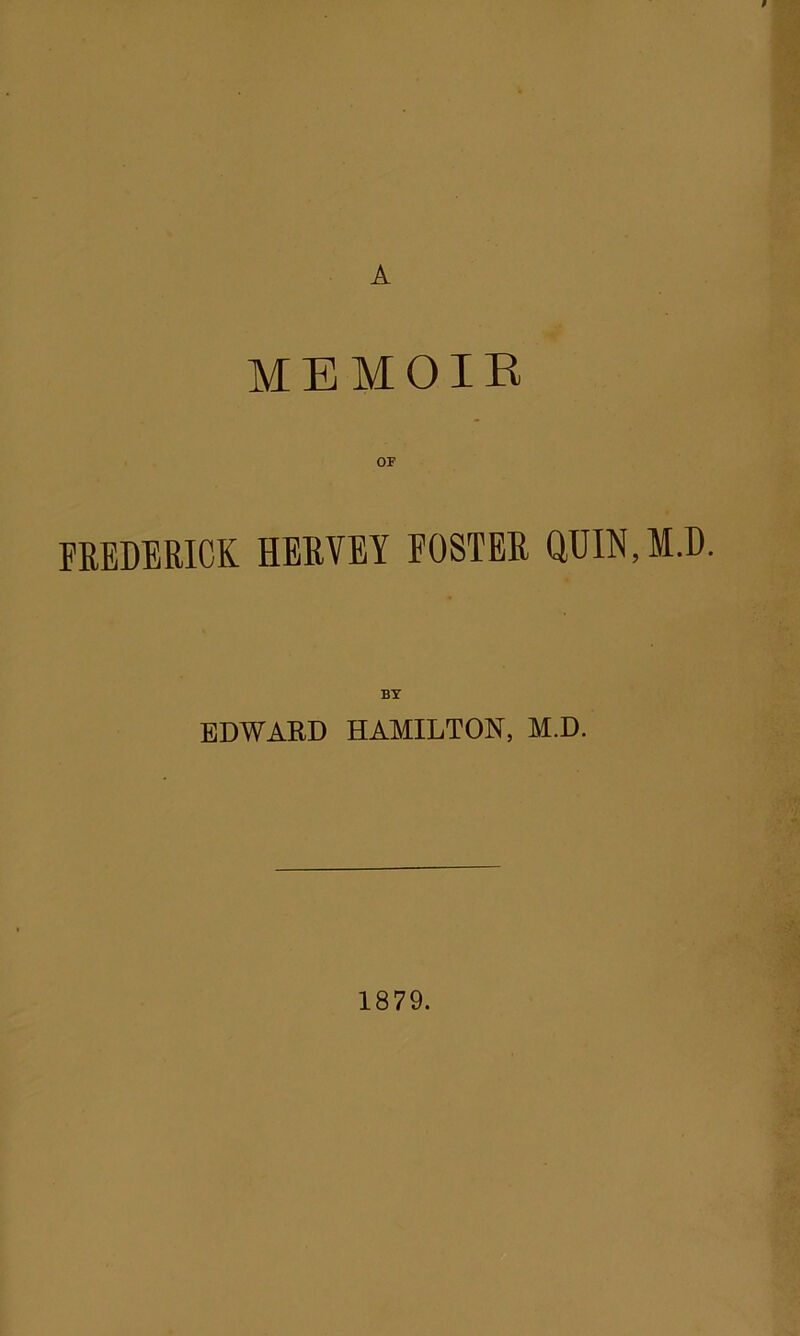 A

MEMOIR

OF

FREDERICK HERVEY FOSTER QUIN, M.D.

BY

EDWARD HAMILTON, M.D.

1879.